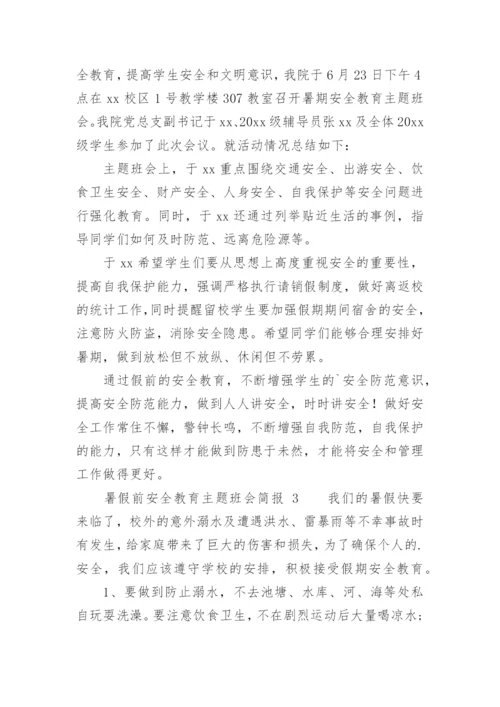 全教育，提高学生安全和文明意识，我院于 6 月 23 日下午 4 点在 xx 校区 1 号教学楼 307 教室召开暑期安全教育主题班会。我院党总支副书记于 xx、20xx 级辅导员张 xx 及全体 20xx 级学生参加了此次会议。就活动情况总结如下：

主题班会上，于 xx 重点围绕交通安全、出游安全、饮食卫生安全、财产安全、人身安全、自我保护等安全问题进行强化教育。同时，于 xx 还通过列举贴近生活的事例，指导同学们如何及时防范、远离危险源等。

于 xx 希望学生们要从思想上高度重视安全的重要性，提高自我保护能力，强调严格执行请销假制度，做好离返校的统计工作，同时提醒留校学生要加强假期期间宿舍的安全，注意防火防盗，消除安全隐患。希望同学们能够合理安排好暑期，做到放松但不放纵、休闲但不劳累。

通过假前的安全教育，不断增强学生的`安全防范意识，提高安全防范能力，做到人人讲安全，时时讲安全！做好安全工作常住不懈，警钟长鸣，不断增强自我防范，自我保护的能力，只有这样才能做到防患于未然，才能将安全和管理工作做得更好。

暑假前安全教育主题班会简报 3　　我们的暑假快要来临了，校外的意外溺水及遭遇洪水、雷暴雨等不幸事故时有发生，给家庭带来了巨大的伤害和损失，为了确保个人的.安全，我们应该遵守学校的安排，积极接受假期安全教育。

1、要做到防止溺水，不去池塘、水库、河、海等处私自玩耍洗澡。要注意饮食卫生，不在剧烈运动后大量喝凉水；